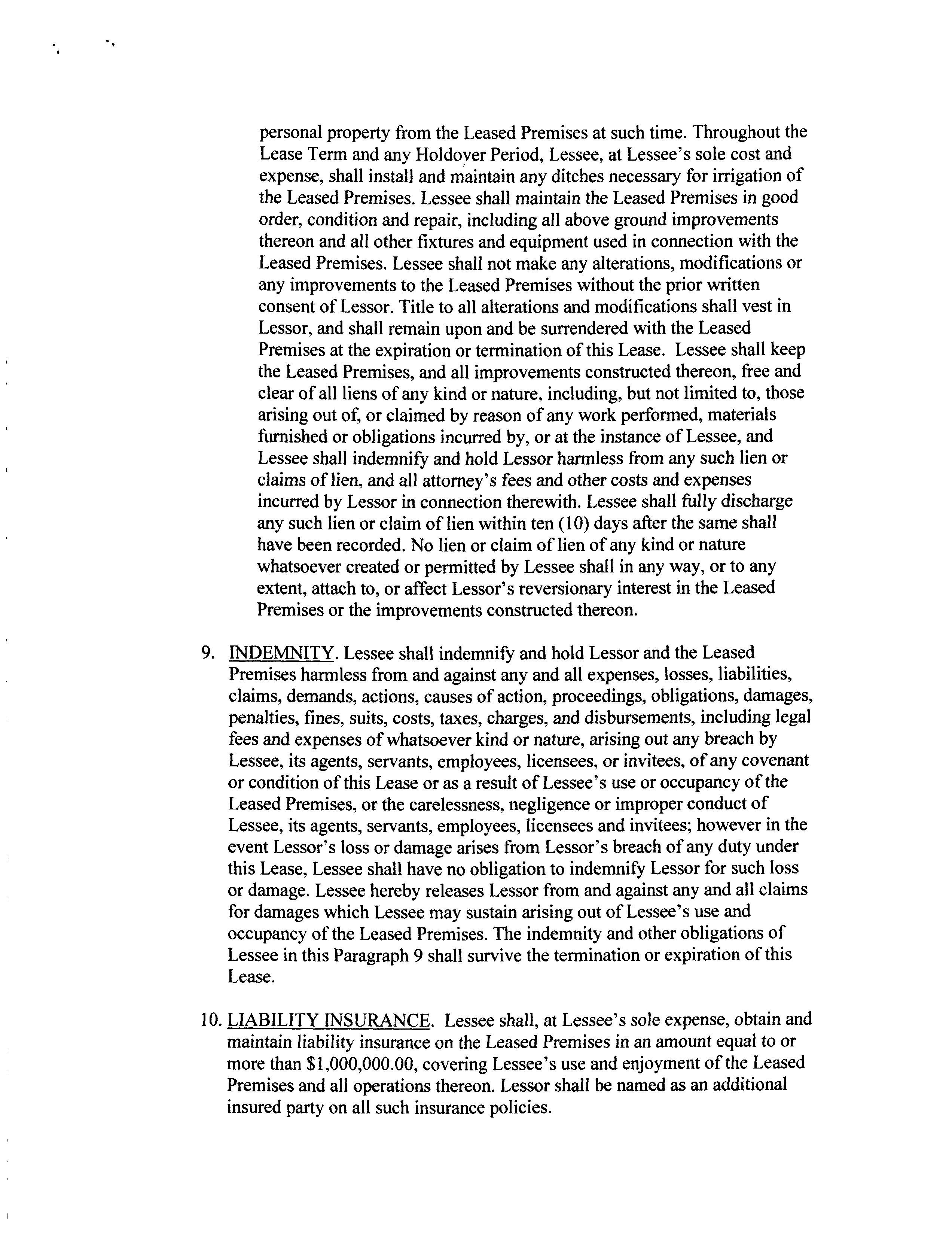 personal property from the Leased Premises at such time. Throughout the Lease Term and any Holdover Period, Lessee, at Lessee's sole cost and expense, shall install and maintain any ditches necessary for irrigation of the Leased Premises. Lessee shall maintain the Leased Premises in good order, condition and repair, including all above ground improvements thereon and all other fixtures and equipment used in connection with the Leased Premises. Lessee shall not make any alterations, modifications or any improvements to the Leased Premises without the prior written consent of Lessor. Title to all alterations and modifications shall vest in Lessor, and shall remain upon and be surrendered with the Leased Premises at the expiration or termination of this Lease. Lessee shall keep the Leased Premises, and all improvements constructed thereon, free and clear of all liens of any kind or nature, including, but not limited to, those arising out of, or claimed by reason of any work performed, materials furnished or obligations incurred by, or at the instance of Lessee, and Lessee shall indemnify and hold Lessor harmless from any such lien or claims of lien, and all attorney's fees and other costs and expenses incurred by Lessor in connection therewith. Lessee shall fully discharge any such lien or claim of lien within ten (10) days after the same shall have been recorded. No lien or claim of lien of any kind or nature whatsoever created or permitted by Lessee shall in any way, or to any extent, attach to, or affect Lessor's reversionary interest in the Leased Premises or the improvements constructed thereon.

9. INDEMNITY. Lessee shall indemnify and hold Lessor and the Leased Premises harmless from and against any and all expenses, losses, liabilities, claims, demands, actions, causes of action, proceedings, obligations, damages, penalties, fines, suits, costs, taxes, charges, and disbursements, including legal fees and expenses of whatsoever kind or nature, arising out any breach by Lessee, its agents, servants, employees, licensees, or invitees, of any covenant or condition of this Lease or as a result of Lessee's use or occupancy of the Leased Premises, or the carelessness, negligence or improper conduct of Lessee, its agents, servants, employees, licensees and invitees; however in the event Lessor's loss or damage arises from Lessor's breach of any duty under this Lease, Lessee shall have no obligation to indemnify Lessor for such loss or damage. Lessee hereby releases Lessor from and against any and all claims for damages which Lessee may sustain arising out of Lessee's use and occupancy of the Leased Premises. The indemnity and other obligations of Lessee in this Paragraph 9 shall survive the termination or expiration of this Lease.

10. LIABILITY INSURANCE. Lessee shall, at Lessee's sole expense, obtain and maintain liability insurance on the Leased Premises in an amount equal to or more than $1,000,000.00, covering Lessee's use and enjoyment of the Leased Premises and all operations thereon. Lessor shall be named as an additional insured party on all such insurance policies.